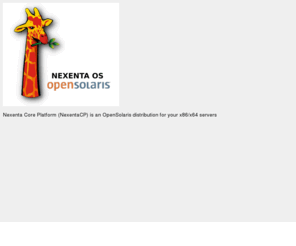 NEXENTA OS
opensolaris

Nexenta Core Platform (NexentaCP) is an OpenSolaris distribution for your x86/x64 servers